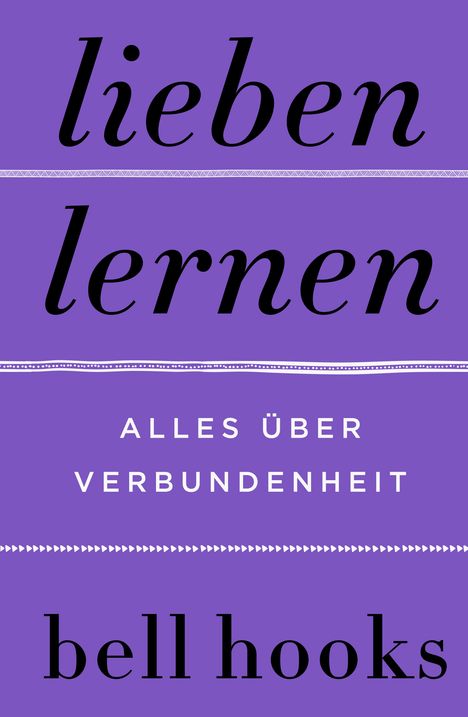 lieben
lernen

ALLES ÜBER
VERBUNDENHEIT

bell hooks